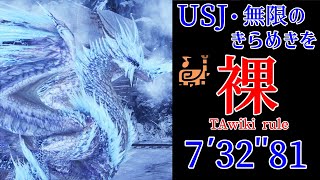 USJ・無限の
きらめきを

裸

TAwiki rule

7'32"81